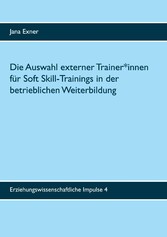 Jana Exner

Die Auswahl externer Trainer*innen für Soft Skill-Trainings in der betrieblichen Weiterbildung

Erziehungswissenschaftliche Impulse 4